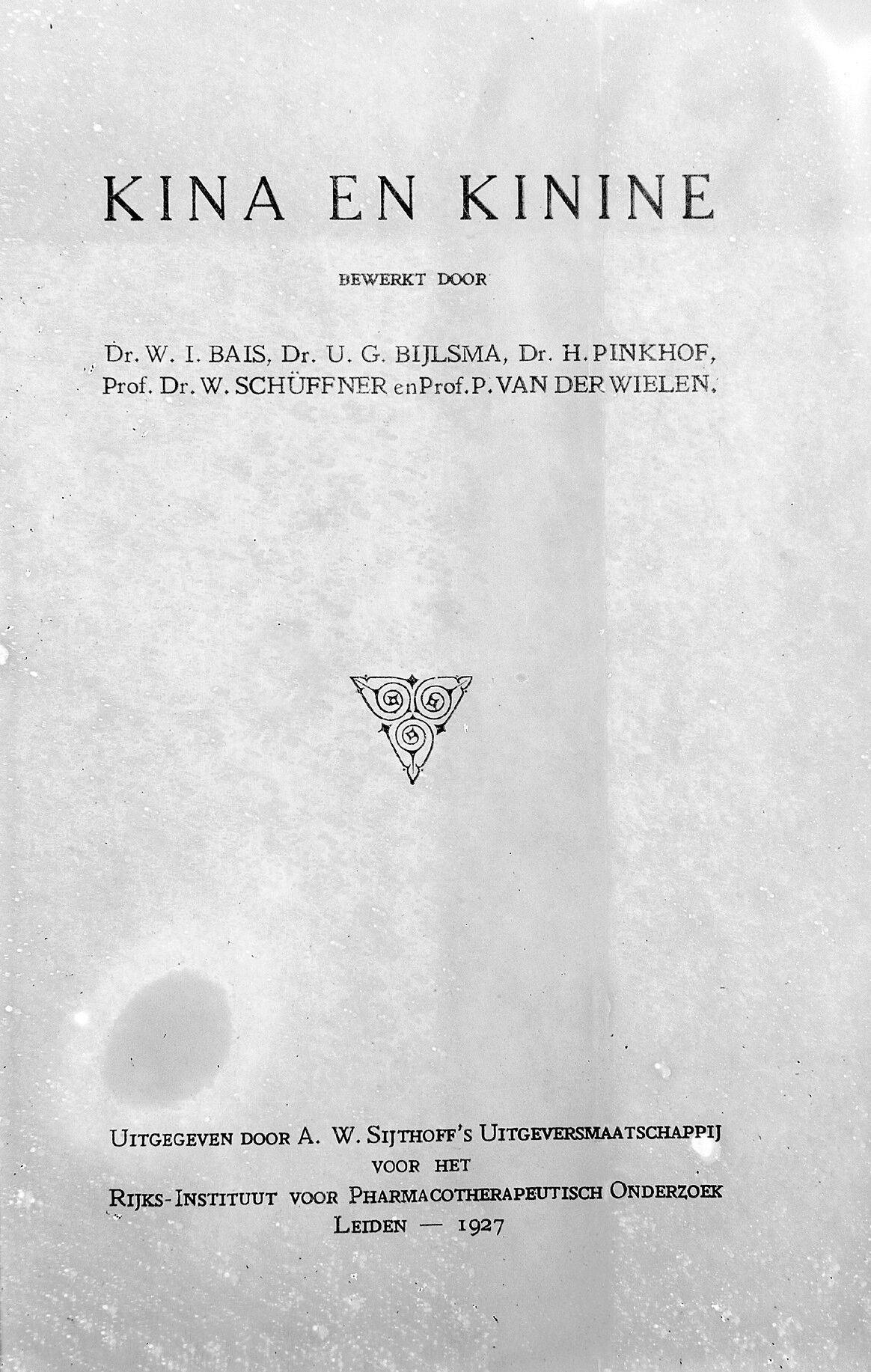 KINA EN KININE

BEWERKT DOOR

Dr. W. I. BAIS, Dr. U. G. BIJLSMA, Dr. H. PINKHOF, Prof. Dr. W. SCHÜFFNER en Prof. P. VAN DER WIELEN.

UITGEGEVEN DOOR A. W. SIJTHOFF'S UITGEVERSMAATSCHAPPIJ VOOR HET RIJKS-INSTITUUT VOOR PHARMACOTHERAPEUTISCH ONDERZOEK LEIDEN — 1927